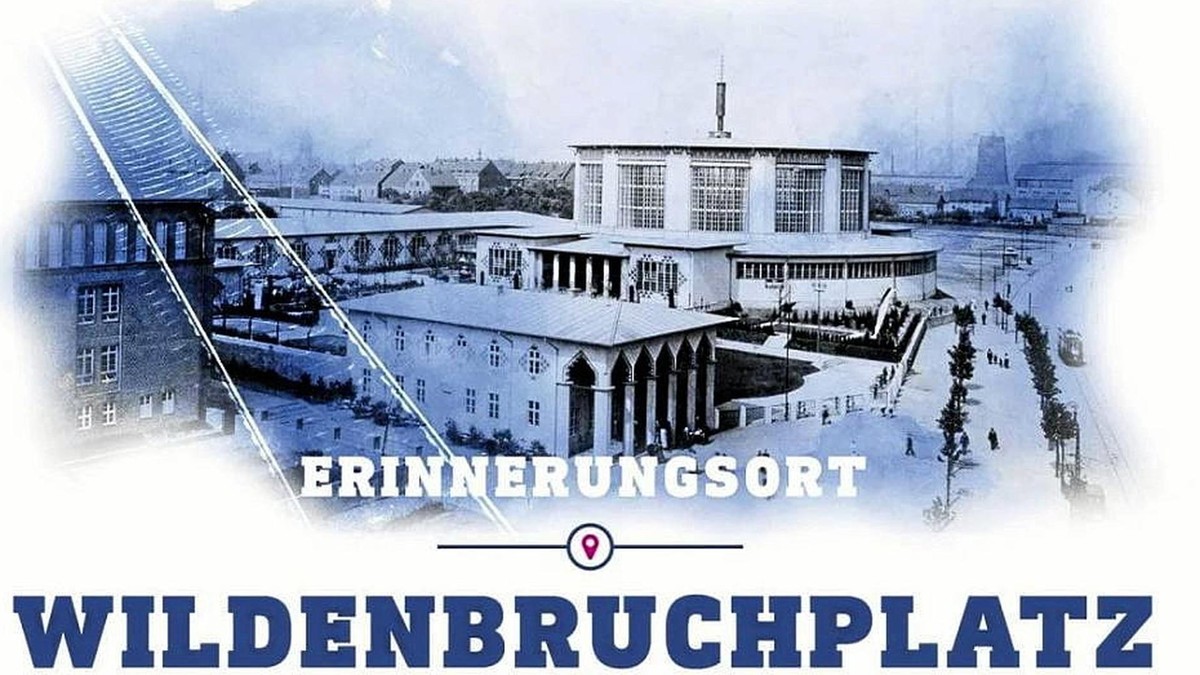 ERINNERUNGSORT

WILDENBRUCHPLATZ